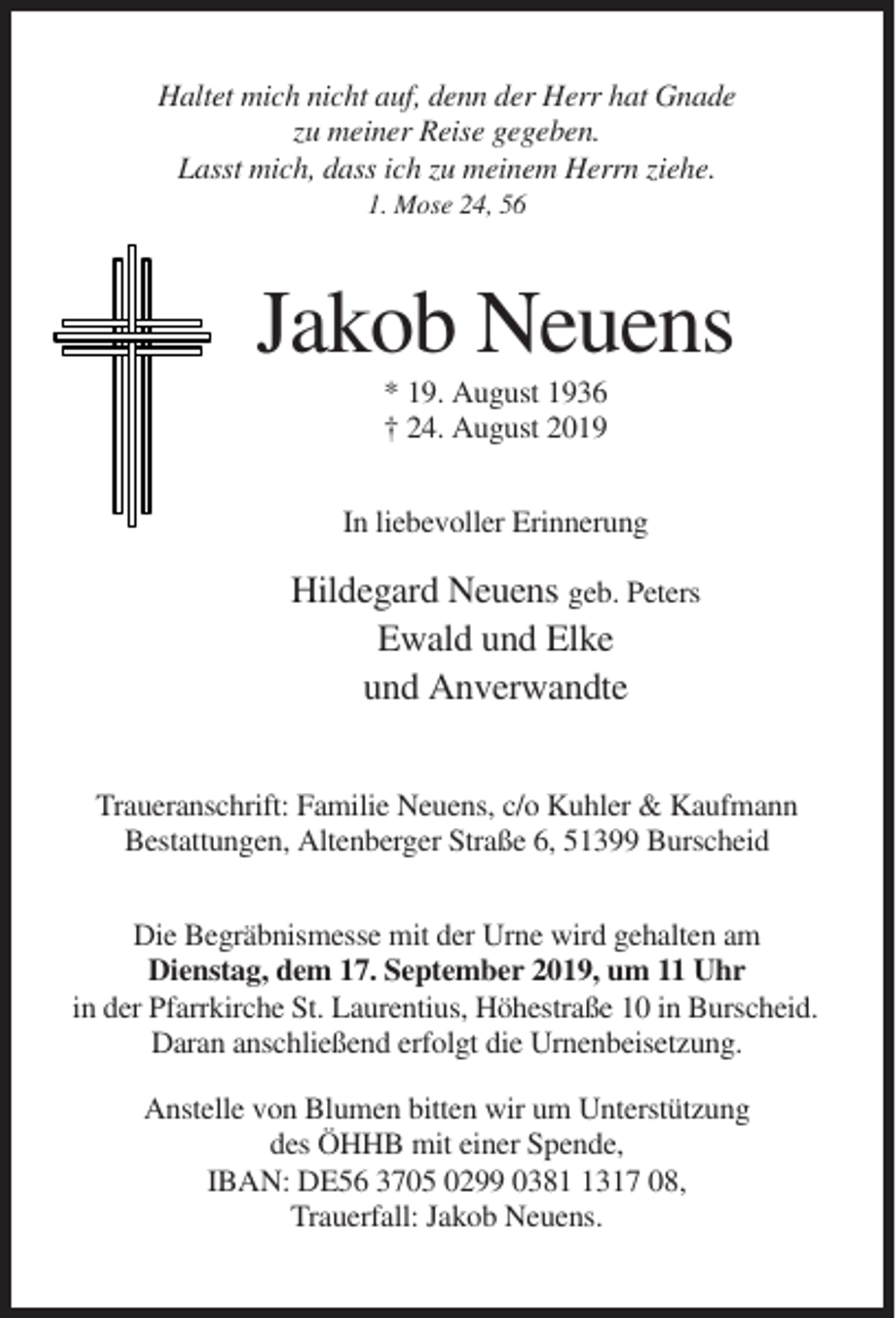 Haltet mich nicht auf, denn der Herr hat Gnade
zu meiner Reise gegeben.
Lasst mich, dass ich zu meinem Herrn ziehe.
1. Mose 24, 56

Jakob Neuens

* 19. August 1936
† 24. August 2019

In liebevoller Erinnerung

Hildegard Neuens geb. Peters
Ewald und Elke
und Anverwandte

Traueranschrift: Familie Neuens, c/o Kuhler & Kaufmann
Bestattungen, Altenberger Straße 6, 51399 Burscheid

Die Begräbnismesse mit der Urne wird gehalten am Dienstag, dem 17. September 2019, um 11 Uhr in der Pfarrkirche St. Laurentius, Höhestraße 10 in Burscheid. Daran anschließend erfolgt die Urnenbeisetzung.

Anstelle von Blumen bitten wir um Unterstützung des ÖHHB mit einer Spende, IBAN: DE56 3705 0299 0381 1317 08, Trauerfall: Jakob Neuens.